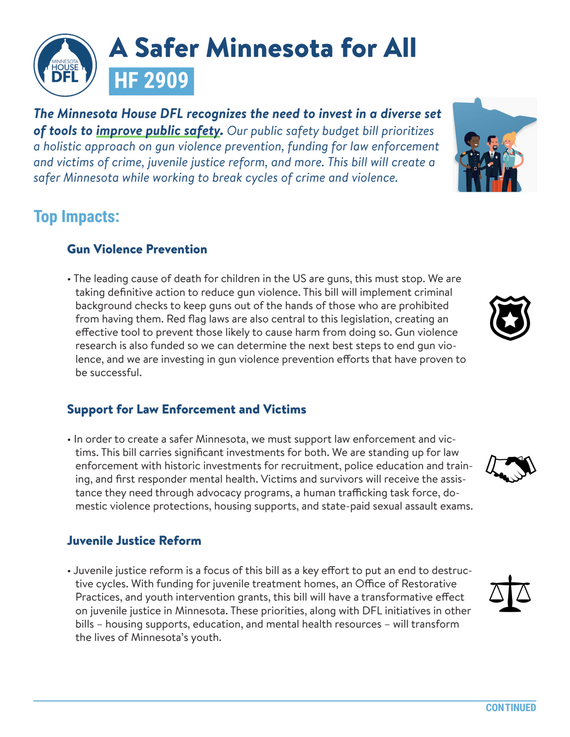 MINNESOTA HOUSE DFL

A Safer Minnesota for All

HF 2909

The Minnesota House DFL recognizes the need to invest in a diverse set of tools to improve public safety. Our public safety budget bill prioritizes a holistic approach on gun violence prevention, funding for law enforcement and victims of crime, juvenile justice reform, and more. This bill will create a safer Minnesota while working to break cycles of crime and violence.

Top Impacts:

Gun Violence Prevention

• The leading cause of death for children in the US are guns, this must stop. We are taking definitive action to reduce gun violence. This bill will implement criminal background checks to keep guns out of the hands of those who are prohibited from having them. Red flag laws are also central to this legislation, creating an effective tool to prevent those likely to cause harm from doing so. Gun violence research is also funded so we can determine the next best steps to end gun violence, and we are investing in gun violence prevention efforts that have proven to be successful.

Support for Law Enforcement and Victims

• In order to create a safer Minnesota, we must support law enforcement and victims. This bill carries significant investments for both. We are standing up for law enforcement with historic investments for recruitment, police education and training, and first responder mental health. Victims and survivors will receive the assistance they need through advocacy programs, a human trafficking task force, domestic violence protections, housing supports, and state-paid sexual assault exams.

Juvenile Justice Reform

• Juvenile justice reform is a focus of this bill as a key effort to put an end to destructive cycles. With funding for juvenile treatment homes, an Office of Restorative Practices, and youth intervention grants, this bill will have a transformative effect on juvenile justice in Minnesota. These priorities, along with DFL initiatives in other bills – housing supports, education, and mental health resources – will transform the lives of Minnesota's youth.

CONTINUED